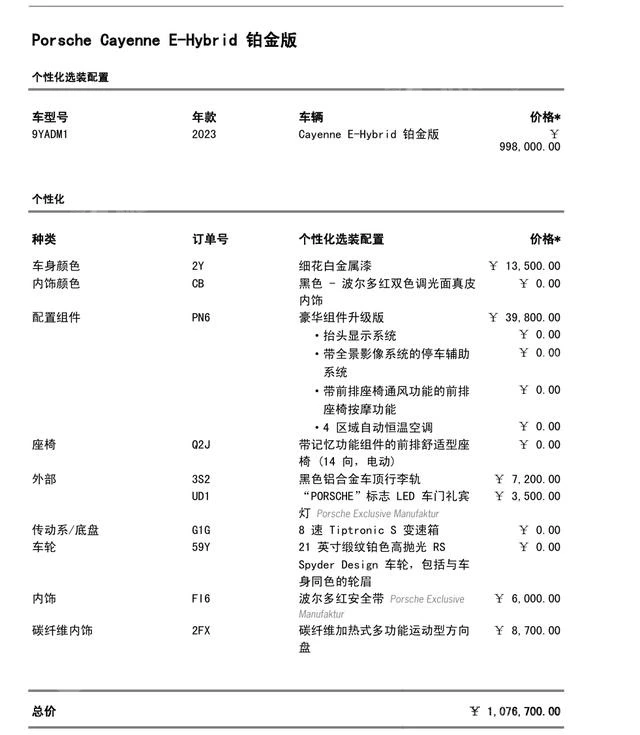 Porsche Cayenne E-Hybrid 铂金版

个性化选装配置

| 车型号 | 年款 | 车辆 | 价格* |
|---|---|---|---|
| 9YADM1 | 2023 | Cayenne E-Hybrid 铂金版 | ￥ 998,000.00 |

个性化

| 种类 | 订单号 | 个性化选装配置 | 价格* |
|---|---|---|---|
| 车身颜色 | 2Y | 细花白金属漆 | ￥ 13,500.00 |
| 内饰颜色 | CB | 黑色 - 波尔多红双色调光面真皮内饰 | ￥ 0.00 |
| 配置组件 | PN6 | 豪华组件升级版 | ￥ 39,800.00 |
| | | • 抬头显示系统 | ￥ 0.00 |
| | | • 带全景影像系统的停车辅助系统 | ￥ 0.00 |
| | | • 带前排座椅通风功能的前排座椅按摩功能 | ￥ 0.00 |
| | | • 4 区域自动恒温空调 | ￥ 0.00 |
| 座椅 | Q2J | 带记忆功能组件的前排舒适型座椅 (14 向, 电动) | ￥ 0.00 |
| 外部 | 3S2 | 黑色铝合金车顶行李轨 | ￥ 7,200.00 |
| | UD1 | “PORSCHE”标志 LED 车门礼宾灯 Porsche Exclusive Manufaktur | ￥ 3,500.00 |
| 传动系/底盘 | G1G | 8 速 Tiptronic S 变速箱 | ￥ 0.00 |
| 车轮 | 59Y | 21 英寸缎纹铂色高抛光 RS Spyder Design 车轮, 包括与车身同色的轮眉 | ￥ 0.00 |
| 内饰 | FI6 | 波尔多红安全带 Porsche Exclusive Manufaktur | ￥ 6,000.00 |
| 碳纤维内饰 | 2FX | 碳纤维加热式多功能运动型方向盘 | ￥ 8,700.00 |

总价 ￥ 1,076,700.00